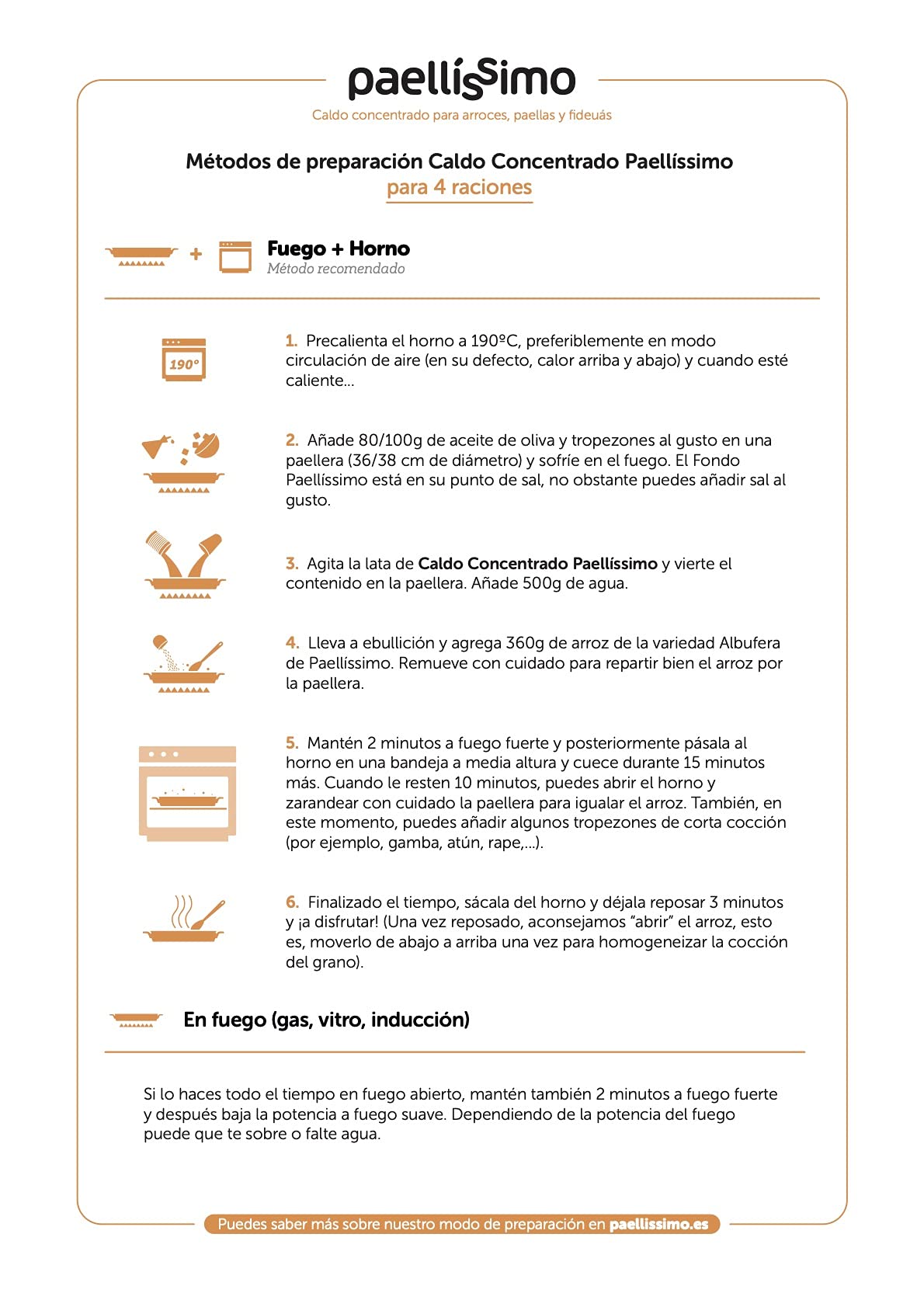 paellíssimo

Caldo concentrado para arroces, paellas y fideuás

Métodos de preparación Caldo Concentrado Paellíssimo
para 4 raciones

+ Fuego + Horno
Método recomendado

190°

1. Precalienta el horno a 190ºC, preferiblemente en modo circulación de aire (en su defecto, calor arriba y abajo) y cuando esté caliente...

2. Añade 80/100g de aceite de oliva y tropezones al gusto en una paellera (36/38 cm de diámetro) y sofríe en el fuego. El Fondo Paellíssimo está en su punto de sal, no obstante puedes añadir sal al gusto.

3. Agita la lata de Caldo Concentrado Paellíssimo y vierte el contenido en la paellera. Añade 500g de agua.

4. Lleva a ebullición y agrega 360g de arroz de la variedad Albufera de Paellíssimo. Remueve con cuidado para repartir bien el arroz por la paellera.

5. Mantén 2 minutos a fuego fuerte y posteriormente pásala al horno en una bandeja a media altura y cuece durante 15 minutos más. Cuando le resten 10 minutos, puedes abrir el horno y zarandear con cuidado la paellera para igualar el arroz. También, en este momento, puedes añadir algunos tropezones de corta cocción (por ejemplo, gamba, atún, rape,...).

6. Finalizado el tiempo, sácala del horno y déjala reposar 3 minutos y ¡a disfrutar! (Una vez reposado, aconsejamos "abrir" el arroz, esto es, moverlo de abajo a arriba una vez para homogeneizar la cocción del grano).

En fuego (gas, vitro, inducción)

Si lo haces todo el tiempo en fuego abierto, mantén también 2 minutos a fuego fuerte y después baja la potencia a fuego suave. Dependiendo de la potencia del fuego puede que te sobre o falte agua.

Puedes saber más sobre nuestro modo de preparación en paellissimo.es